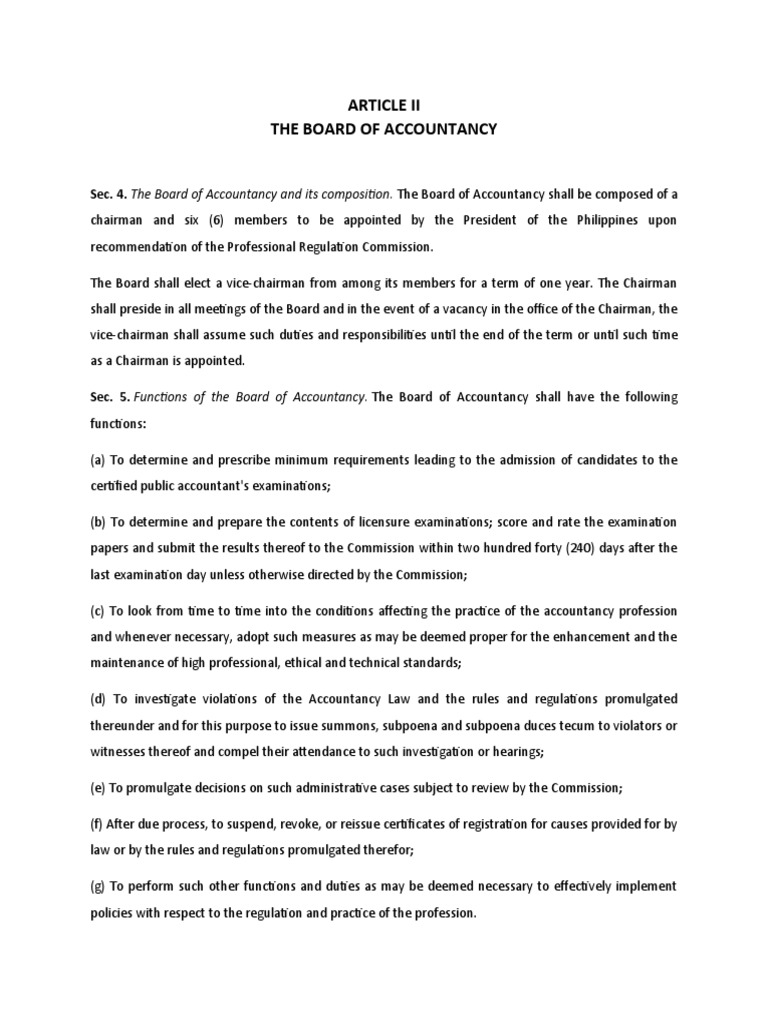 ARTICLE II
THE BOARD OF ACCOUNTANCY

Sec. 4. The Board of Accountancy and its composition. The Board of Accountancy shall be composed of a chairman and six (6) members to be appointed by the President of the Philippines upon recommendation of the Professional Regulation Commission.

The Board shall elect a vice-chairman from among its members for a term of one year. The Chairman shall preside in all meetings of the Board and in the event of a vacancy in the office of the Chairman, the vice-chairman shall assume such duties and responsibilities until the end of the term or until such time as a Chairman is appointed.

Sec. 5. Functions of the Board of Accountancy. The Board of Accountancy shall have the following functions:

(a) To determine and prescribe minimum requirements leading to the admission of candidates to the certified public accountant's examinations;

(b) To determine and prepare the contents of licensure examinations; score and rate the examination papers and submit the results thereof to the Commission within two hundred forty (240) days after the last examination day unless otherwise directed by the Commission;

(c) To look from time to time into the conditions affecting the practice of the accountancy profession and whenever necessary, adopt such measures as may be deemed proper for the enhancement and the maintenance of high professional, ethical and technical standards;

(d) To investigate violations of the Accountancy Law and the rules and regulations promulgated thereunder and for this purpose to issue summons, subpoena and subpoena duces tecum to violators or witnesses thereof and compel their attendance to such investigation or hearings;

(e) To promulgate decisions on such administrative cases subject to review by the Commission;

(f) After due process, to suspend, revoke, or reissue certificates of registration for causes provided for by law or by the rules and regulations promulgated therefor;

(g) To perform such other functions and duties as may be deemed necessary to effectively implement policies with respect to the regulation and practice of the profession.